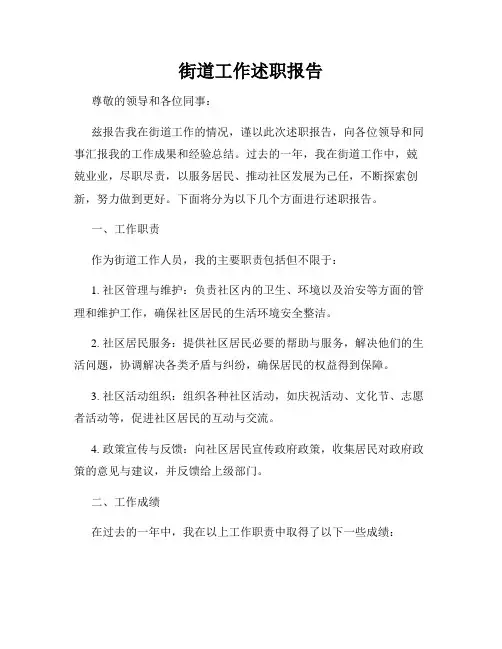 街道工作述职报告

尊敬的领导和各位同事：

兹报告我在街道工作的情况，谨以此次述职报告，向各位领导和同事汇报我的工作成果和经验总结。过去的一年，我在街道工作中，兢兢业业，尽职尽责，以服务居民、推动社区发展为己任，不断探索创新，努力做到更好。下面将分为以下几个方面进行述职报告。

一、工作职责

作为街道工作人员，我的主要职责包括但不限于：

1. 社区管理与维护：负责社区内的卫生、环境以及治安等方面的管理和维护工作，确保社区居民的生活环境安全整洁。

2. 社区居民服务：提供社区居民必要的帮助与服务，解决他们的生活问题，协调解决各类矛盾与纠纷，确保居民的权益得到保障。

3. 社区活动组织：组织各种社区活动，如庆祝活动、文化节、志愿者活动等，促进社区居民的互动与交流。

4. 政策宣传与反馈：向社区居民宣传政府政策，收集居民对政府政策的意见与建议，并反馈给上级部门。

二、工作成绩

在过去的一年中，我在以上工作职责中取得了以下一些成绩：